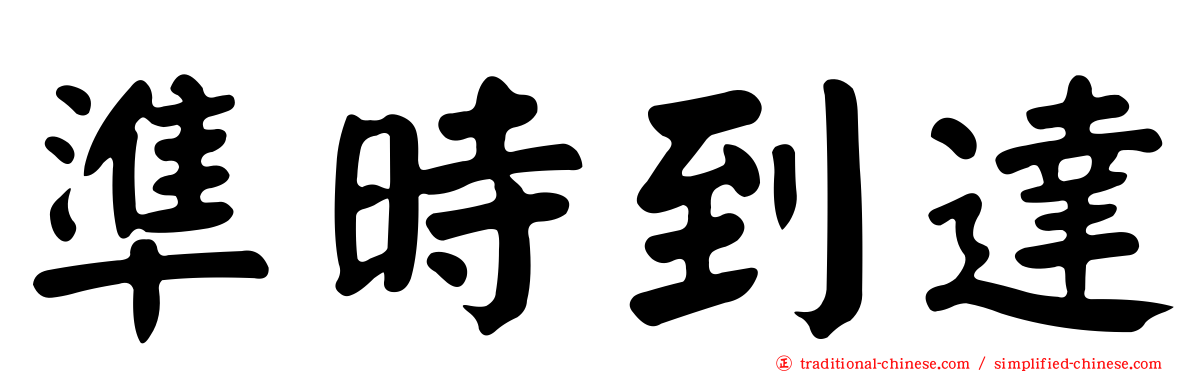 準時到達

traditional-chinese.com / simplified-chinese.com